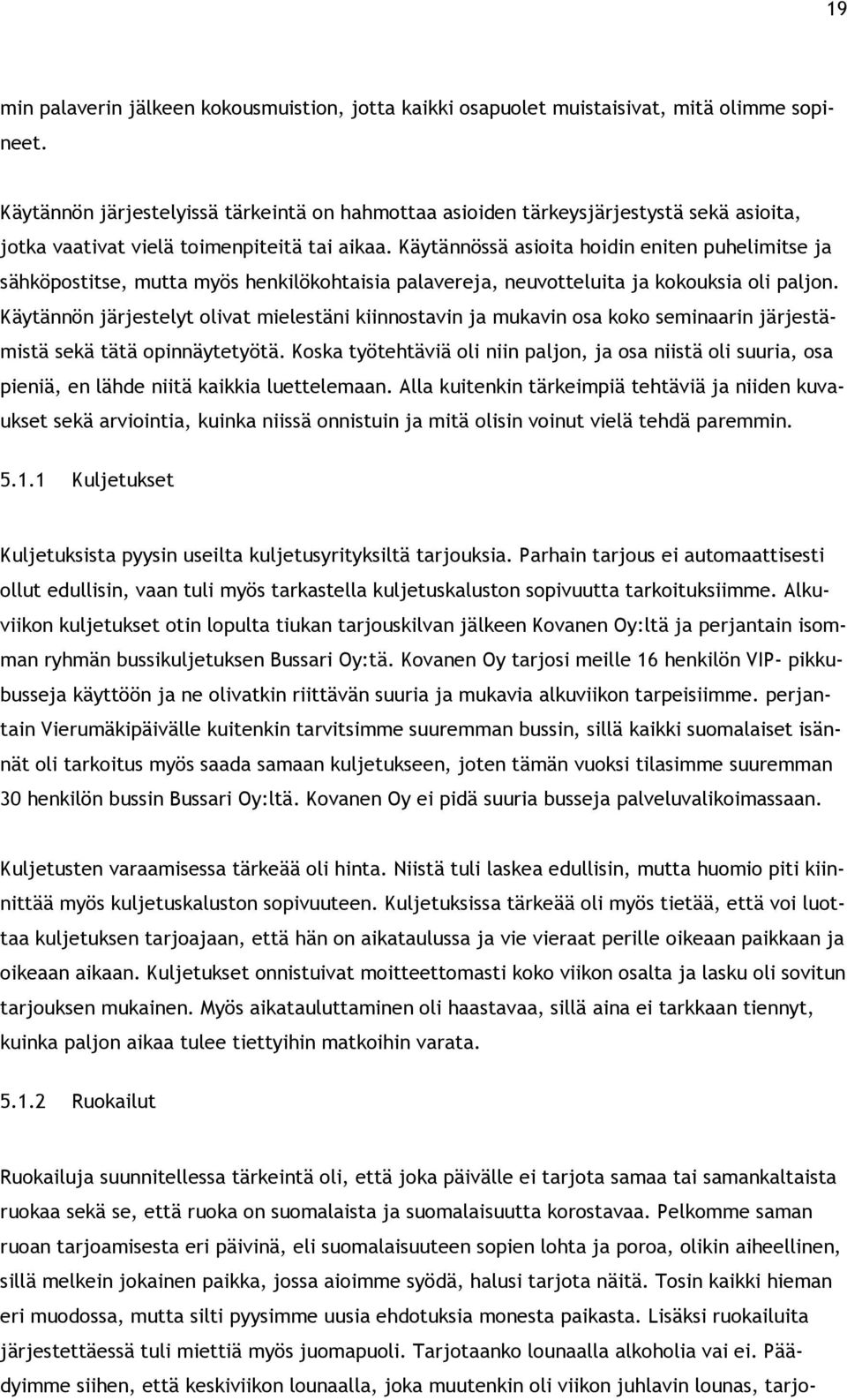 19

min palaverin jälkeen kokousmuistion, jotta kaikki osapuolet muistaisivat, mitä olimme sopineet.

Käytännön järjestelyissä tärkeintä on hahmottaa asioiden tärkeysjärjestystä sekä asioita, jotka vaativat vielä toimenpiteitä tai aikaa. Käytännössä asioita hoidin eniten puhelimitse ja sähköpostitse, mutta myös henkilökohtaisia palavereja, neuvotteluita ja kokouksia oli paljon. Käytännön järjestelyt olivat mielestäni kiinnostavin ja mukavin osa koko seminaarin järjestämistä sekä tätä opinnäytetyötä. Koska työtehtäviä oli niin paljon, ja osa niistä oli suuria, osa pieniä, en lähde niitä kaikkia luettelemaan. Alla kuitenkin tärkeimpiä tehtäviä ja niiden kuvaukset sekä arviointia, kuinka niissä onnistuin ja mitä olisin voinut vielä tehdä paremmin.

5.1.1 Kuljetukset

Kuljetuksista pyysin useilta kuljetusyrityksiltä tarjouksia. Parhain tarjous ei automaattisesti ollut edullisin, vaan tuli myös tarkastella kuljetuskaluston sopivuutta tarkoituksiimme. Alkuviikon kuljetukset otin lopulta tiukan tarjouskilvan jälkeen Kovanen Oy:ltä ja perjantain isomman ryhmän bussikuljetuksen Bussari Oy:tä. Kovanen Oy tarjosi meille 16 henkilön VIP- pikkubusseja käyttöön ja ne olivatkin riittävän suuria ja mukavia alkuviikon tarpeisiimme. perjantain Vierumäkipäivälle kuitenkin tarvitsimme suuremman bussin, sillä kaikki suomalaiset isännät oli tarkoitus myös saada samaan kuljetukseen, joten tämän vuoksi tilasimme suuremman 30 henkilön bussin Bussari Oy:ltä. Kovanen Oy ei pidä suuria busseja palveluvalikoimassaan.

Kuljetusten varaamisessa tärkeää oli hinta. Niistä tuli laskea edullisin, mutta huomio piti kiinnittää myös kuljetuskaluston sopivuuteen. Kuljetuksissa tärkeää oli myös tietää, että voi luottaa kuljetuksen tarjoajaan, että hän on aikataulussa ja vie vieraat perille oikeaan paikkaan ja oikeaan aikaan. Kuljetukset onnistuivat moitteettomasti koko viikon osalta ja lasku oli sovitun tarjouksen mukainen. Myös aikatauluttaminen oli haastavaa, sillä aina ei tarkkaan tiennyt, kuinka paljon aikaa tulee tiettyihin matkoihin varata.

5.1.2 Ruokailut

Ruokailuja suunnitellessa tärkeintä oli, että joka päivälle ei tarjota samaa tai samankaltaista ruokaa sekä se, että ruoka on suomalaista ja suomalaisuutta korostavaa. Pelkomme saman ruoan tarjoamisesta eri päivinä, eli suomalaisuuteen sopien lohta ja poroa, olikin aiheellinen, sillä melkein jokainen paikka, jossa aioimme syödä, halusi tarjota näitä. Tosin kaikki hieman eri muodossa, mutta silti pyysimme uusia ehdotuksia monesta paikasta. Lisäksi ruokailuita järjestettäessä tuli miettiä myös juomapuoli. Tarjotaanko lounaalla alkoholia vai ei. Päädyimme siihen, että keskiviikon lounaalla, joka muutenkin oli viikon juhlavin lounas, tarjo-